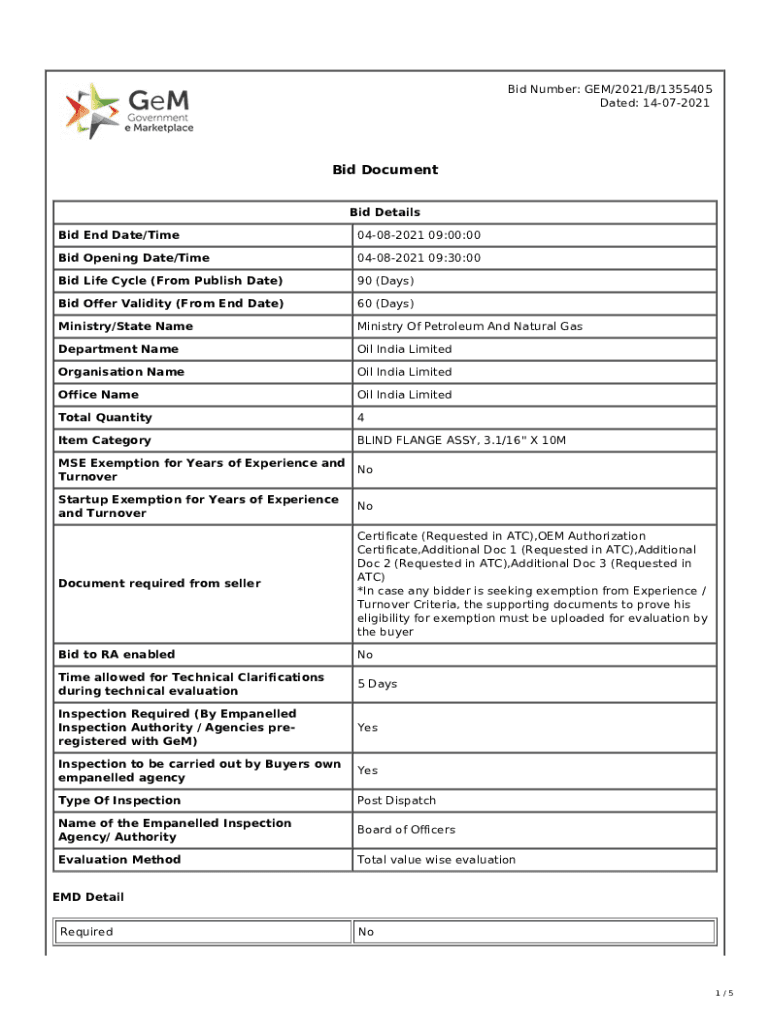 GeM
Government
e Marketplace

Bid Number: GEM/2021/B/1355405
Dated: 14-07-2021

Bid Document

| Bid Details | |
|---|---|
| Bid End Date/Time | 04-08-2021 09:00:00 |
| Bid Opening Date/Time | 04-08-2021 09:30:00 |
| Bid Life Cycle (From Publish Date) | 90 (Days) |
| Bid Offer Validity (From End Date) | 60 (Days) |
| Ministry/State Name | Ministry Of Petroleum And Natural Gas |
| Department Name | Oil India Limited |
| Organisation Name | Oil India Limited |
| Office Name | Oil India Limited |
| Total Quantity | 4 |
| Item Category | BLIND FLANGE ASSY, 3.1/16" X 10M |
| MSE Exemption for Years of Experience and Turnover | No |
| Startup Exemption for Years of Experience and Turnover | No |
| Document required from seller | Certificate (Requested in ATC),OEM Authorization Certificate,Additional Doc 1 (Requested in ATC),Additional Doc 2 (Requested in ATC),Additional Doc 3 (Requested in ATC) *In case any bidder is seeking exemption from Experience / Turnover Criteria, the supporting documents to prove his eligibility for exemption must be uploaded for evaluation by the buyer |
| Bid to RA enabled | No |
| Time allowed for Technical Clarifications during technical evaluation | 5 Days |
| Inspection Required (By Empanelled Inspection Authority / Agencies pre-registered with GeM) | Yes |
| Inspection to be carried out by Buyers own empanelled agency | Yes |
| Type Of Inspection | Post Dispatch |
| Name of the Empanelled Inspection Agency/ Authority | Board of Officers |
| Evaluation Method | Total value wise evaluation |

EMD Detail

| Required | No |
|---|---|

1 / 5